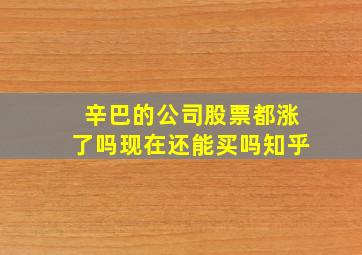 辛巴的公司股票都涨了吗现在还能买吗知乎